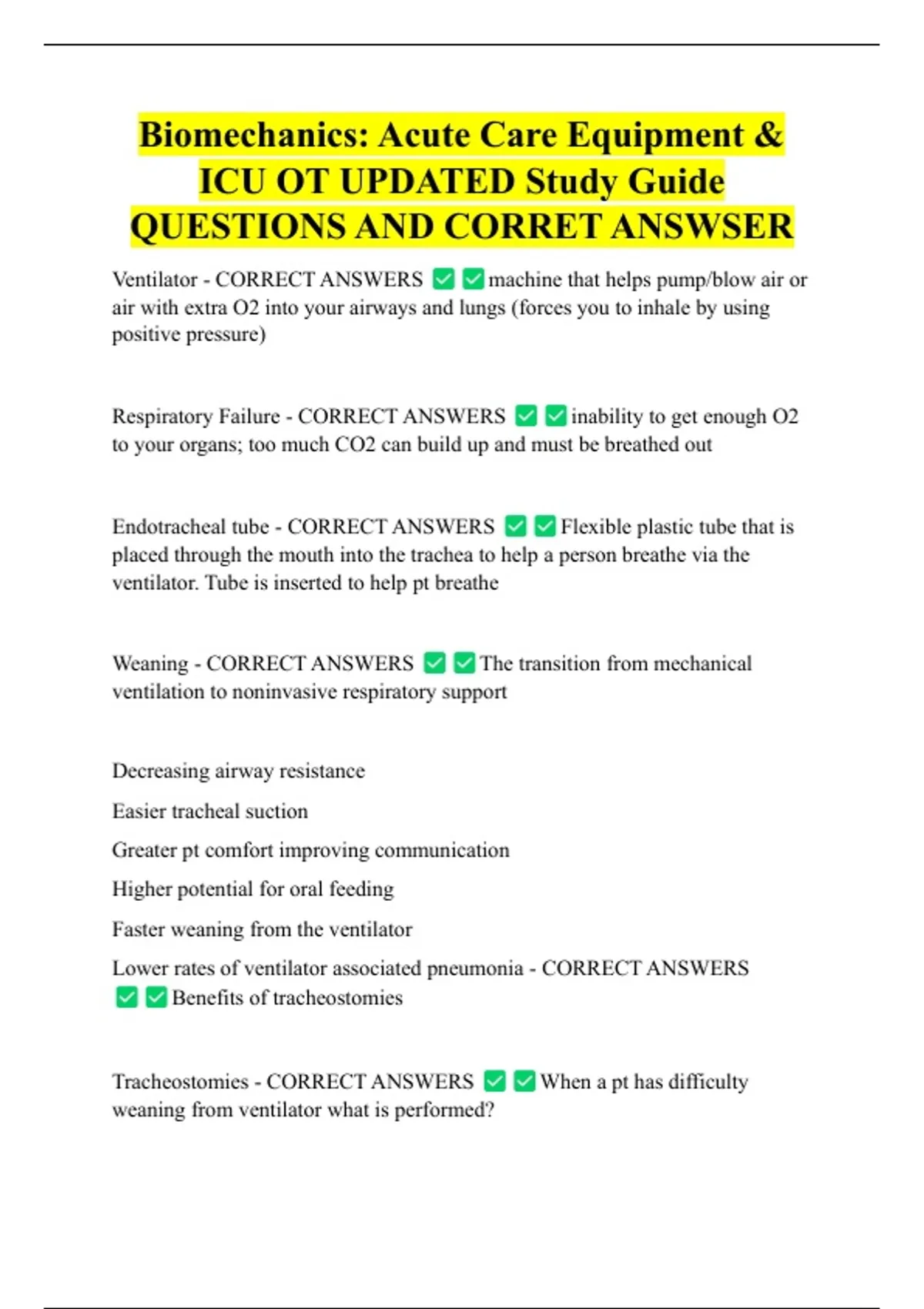 Biomechanics: Acute Care Equipment & ICU OT UPDATED Study Guide QUESTIONS AND CORRET ANSWSER

Ventilator - CORRECT ANSWERS ☑ ☑ machine that helps pump/blow air or air with extra O2 into your airways and lungs (forces you to inhale by using positive pressure)

Respiratory Failure - CORRECT ANSWERS ☑ ☑ inability to get enough O2 to your organs; too much CO2 can build up and must be breathed out

Endotracheal tube - CORRECT ANSWERS ☑ ☑ Flexible plastic tube that is placed through the mouth into the trachea to help a person breathe via the ventilator. Tube is inserted to help pt breathe

Weaning - CORRECT ANSWERS ☑ ☑ The transition from mechanical ventilation to noninvasive respiratory support

Decreasing airway resistance

Easier tracheal suction

Greater pt comfort improving communication

Higher potential for oral feeding

Faster weaning from the ventilator

Lower rates of ventilator associated pneumonia - CORRECT ANSWERS ☑ ☑ Benefits of tracheostomies

Tracheostomies - CORRECT ANSWERS ☑ ☑ When a pt has difficulty weaning from ventilator what is performed?